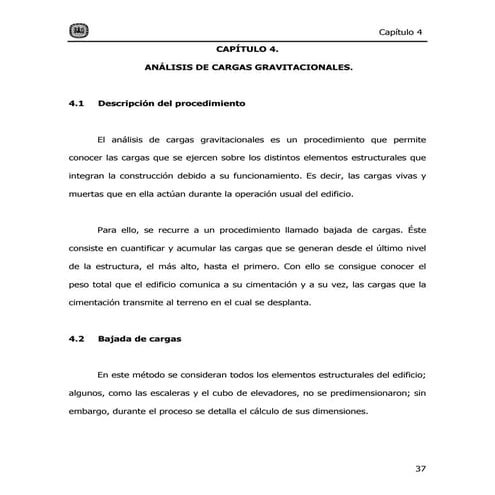 Capítulo 4

CAPÍTULO 4.

ANÁLISIS DE CARGAS GRAVITACIONALES.

4.1 Descripción del procedimiento

El análisis de cargas gravitacionales es un procedimiento que permite conocer las cargas que se ejercen sobre los distintos elementos estructurales que integran la construcción debido a su funcionamiento. Es decir, las cargas vivas y muertas que en ella actúan durante la operación usual del edificio.

Para ello, se recurre a un procedimiento llamado bajada de cargas. Éste consiste en cuantificar y acumular las cargas que se generan desde el último nivel de la estructura, el más alto, hasta el primero. Con ello se consigue conocer el peso total que el edificio comunica a su cimentación y a su vez, las cargas que la cimentación transmite al terreno en el cual se desplanta.

4.2 Bajada de cargas

En este método se consideran todos los elementos estructurales del edificio; algunos, como las escaleras y el cubo de elevadores, no se predimensionaron; sin embargo, durante el proceso se detalla el cálculo de sus dimensiones.

37